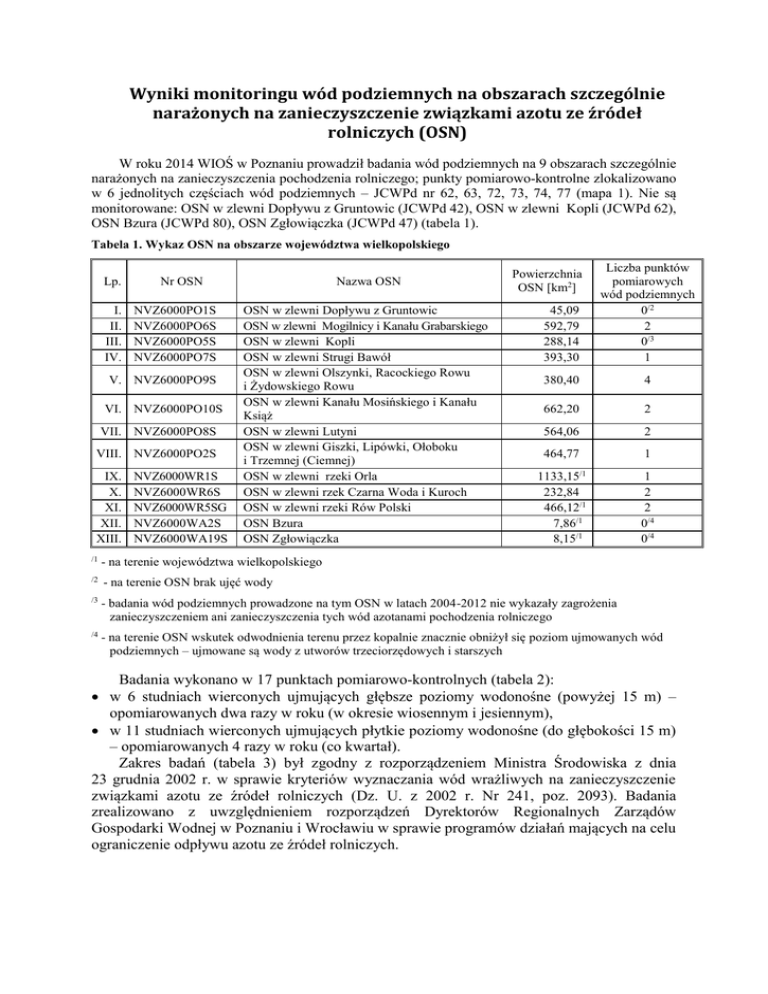 Wyniki monitoringu wód podziemnych na obszarach szczególnie narażonych na zanieczyszczenie związkami azotu ze źródeł rolniczych (OSN)

W roku 2014 WIOŚ w Poznaniu prowadził badania wód podziemnych na 9 obszarach szczególnie narażonych na zanieczyszczenia pochodzenia rolniczego; punkty pomiarowo-kontrolne zlokalizowano w 6 jednolitych częściach wód podziemnych – JCWPd nr 62, 63, 72, 73, 74, 77 (mapa 1). Nie są monitorowane: OSN w zlewni Dopływu z Gruntowic (JCWPd 42), OSN w zlewni Kopli (JCWPd 62), OSN Bzura (JCWPd 80), OSN Zgłowiączka (JCWPd 47) (tabela 1).

Tabela 1. Wykaz OSN na obszarze województwa wielkopolskiego

| Lp. | Nr OSN | Nazwa OSN | Powierzchnia OSN [km$^2$] | Liczba punktów pomiarowych wód podziemnych |
|---|---|---|---|---|
| I. | NVZ6000PO1S | OSN w zlewni Dopływu z Gruntowic | 45,09 | 0$^{/2}$ |
| II. | NVZ6000PO6S | OSN w zlewni Mogilnicy i Kanału Grabarskiego | 592,79 | 2 |
| III. | NVZ6000PO5S | OSN w zlewni Kopli | 288,14 | 0$^{/3}$ |
| IV. | NVZ6000PO7S | OSN w zlewni Strugi Bawół | 393,30 | 1 |
| V. | NVZ6000PO9S | OSN w zlewni Olszynki, Racockiego Rowu i Żydowskiego Rowu | 380,40 | 4 |
| VI. | NVZ6000PO10S | OSN w zlewni Kanału Mosińskiego i Kanału Książ | 662,20 | 2 |
| VII. | NVZ6000PO8S | OSN w zlewni Lutyni | 564,06 | 2 |
| VIII. | NVZ6000PO2S | OSN w zlewni Giszki, Lipówki, Ołoboku i Trzemnej (Ciemnej) | 464,77 | 1 |
| IX. | NVZ6000WR1S | OSN w zlewni rzeki Orla | 1133,15$^{/1}$ | 1 |
| X. | NVZ6000WR6S | OSN w zlewni rzek Czarna Woda i Kuroch | 232,84 | 2 |
| XI. | NVZ6000WR5SG | OSN w zlewni rzeki Rów Polski | 466,12$^{/1}$ | 2 |
| XII. | NVZ6000WA2S | OSN Bzura | 7,86$^{/1}$ | 0$^{/4}$ |
| XIII. | NVZ6000WA19S | OSN Zgłowiączka | 8,15$^{/1}$ | 0$^{/4}$ |

$^{/1}$ - na terenie województwa wielkopolskiego

$^{/2}$ - na terenie OSN brak ujęć wody

$^{/3}$ - badania wód podziemnych prowadzone na tym OSN w latach 2004-2012 nie wykazały zagrożenia zanieczyszczeniem ani zanieczyszczenia tych wód azotanami pochodzenia rolniczego

$^{/4}$ - na terenie OSN wskutek odwodnienia terenu przez kopalnie znacznie obniżył się poziom ujmowanych wód podziemnych – ujmowane są wody z utworów trzeciorzędowych i starszych

Badania wykonano w 17 punktach pomiarowo-kontrolnych (tabela 2):
• w 6 studniach wierconych ujmujących głębsze poziomy wodonośne (powyżej 15 m) – opomiarowanych dwa razy w roku (w okresie wiosennym i jesiennym),
• w 11 studniach wierconych ujmujących płytkie poziomy wodonośne (do głębokości 15 m) – opomiarowanych 4 razy w roku (co kwartał).

Zakres badań (tabela 3) był zgodny z rozporządzeniem Ministra Środowiska z dnia 23 grudnia 2002 r. w sprawie kryteriów wyznaczania wód wrażliwych na zanieczyszczenie związkami azotu ze źródeł rolniczych (Dz. U. z 2002 r. Nr 241, poz. 2093). Badania zrealizowano z uwzględnieniem rozporządzeń Dyrektorów Regionalnych Zarządów Gospodarki Wodnej w Poznaniu i Wrocławiu w sprawie programów działań mających na celu ograniczenie odpływu azotu ze źródeł rolniczych.